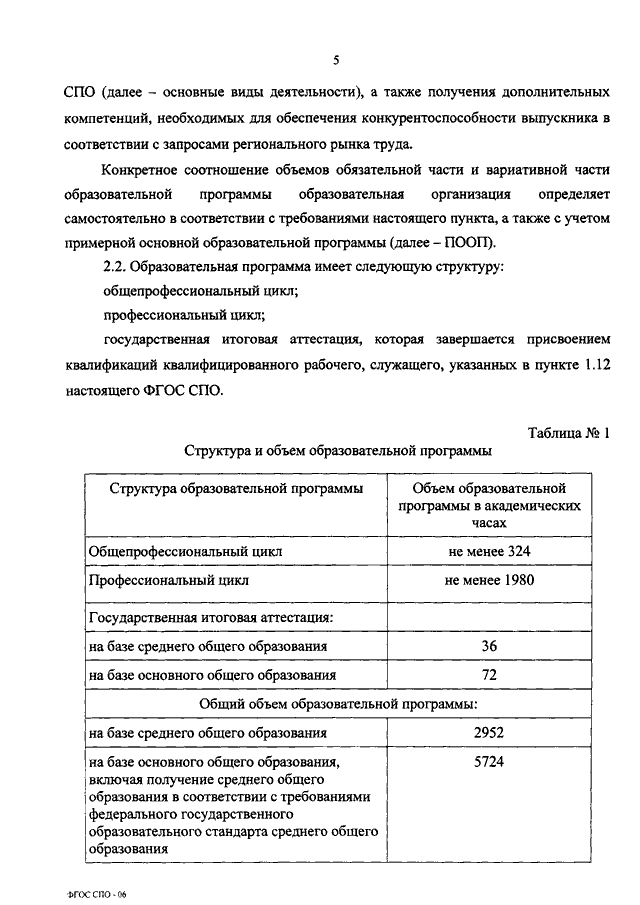 5

СПО (далее – основные виды деятельности), а также получения дополнительных компетенций, необходимых для обеспечения конкурентоспособности выпускника в соответствии с запросами регионального рынка труда.

Конкретное соотношение объемов обязательной части и вариативной части образовательной программы образовательная организация определяет самостоятельно в соответствии с требованиями настоящего пункта, а также с учетом примерной основной образовательной программы (далее – ПООП).

2.2. Образовательная программа имеет следующую структуру:

общепрофессиональный цикл;

профессиональный цикл;

государственная итоговая аттестация, которая завершается присвоением квалификаций квалифицированного рабочего, служащего, указанных в пункте 1.12 настоящего ФГОС СПО.

Таблица № 1

Структура и объем образовательной программы

| Структура образовательной программы | Объем образовательной программы в академических часах |
|---|---|
| Общепрофессиональный цикл | не менее 324 |
| Профессиональный цикл | не менее 1980 |
| Государственная итоговая аттестация: | |
| на базе среднего общего образования | 36 |
| на базе основного общего образования | 72 |
| Общий объем образовательной программы: | |
| на базе среднего общего образования | 2952 |
| на базе основного общего образования, включая получение среднего общего образования в соответствии с требованиями федерального государственного образовательного стандарта среднего общего образования | 5724 |

ФГОС СПО - 06